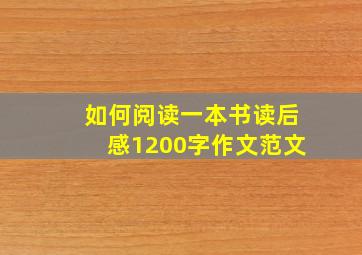 如何阅读一本书读后感1200字作文范文